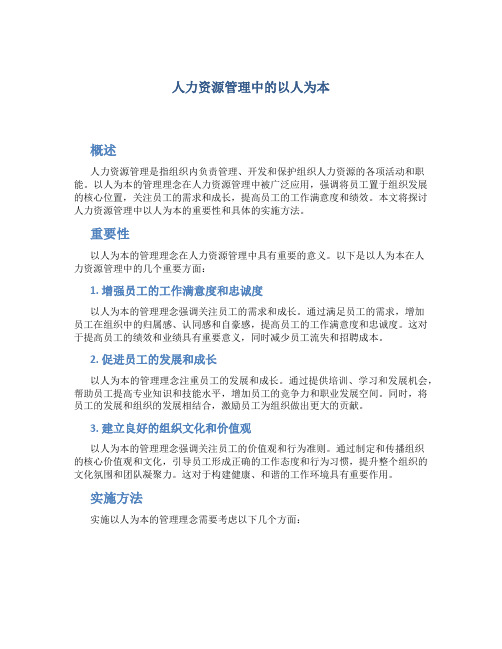 人力资源管理中的以人为本

概述

人力资源管理是指组织内负责管理、开发和保护组织人力资源的各项活动和职能。以人为本的管理理念在人力资源管理中被广泛应用，强调将员工置于组织发展的核心位置，关注员工的需求和成长，提高员工的工作满意度和绩效。本文将探讨人力资源管理中以人为本的重要性和具体的实施方法。

重要性

以人为本的管理理念在人力资源管理中具有重要的意义。以下是以人为本在人力资源管理中的几个重要方面：

1. 增强员工的工作满意度和忠诚度

以人为本的管理理念强调关注员工的需求和成长。通过满足员工的需求，增加员工在组织中的归属感、认同感和自豪感，提高员工的工作满意度和忠诚度。这对于提高员工的绩效和业绩具有重要意义，同时减少员工流失和招聘成本。

2. 促进员工的发展和成长

以人为本的管理理念注重员工的发展和成长。通过提供培训、学习和发展机会，帮助员工提高专业知识和技能水平，增加员工的竞争力和职业发展空间。同时，将员工的发展和组织的发展相结合，激励员工为组织做出更大的贡献。

3. 建立良好的组织文化和价值观

以人为本的管理理念强调关注员工的价值观和行为准则。通过制定和传播组织的核心价值观和文化，引导员工形成正确的工作态度和行为习惯，提升整个组织的文化氛围和团队凝聚力。这对于构建健康、和谐的工作环境具有重要作用。

实施方法

实施以人为本的管理理念需要考虑以下几个方面：